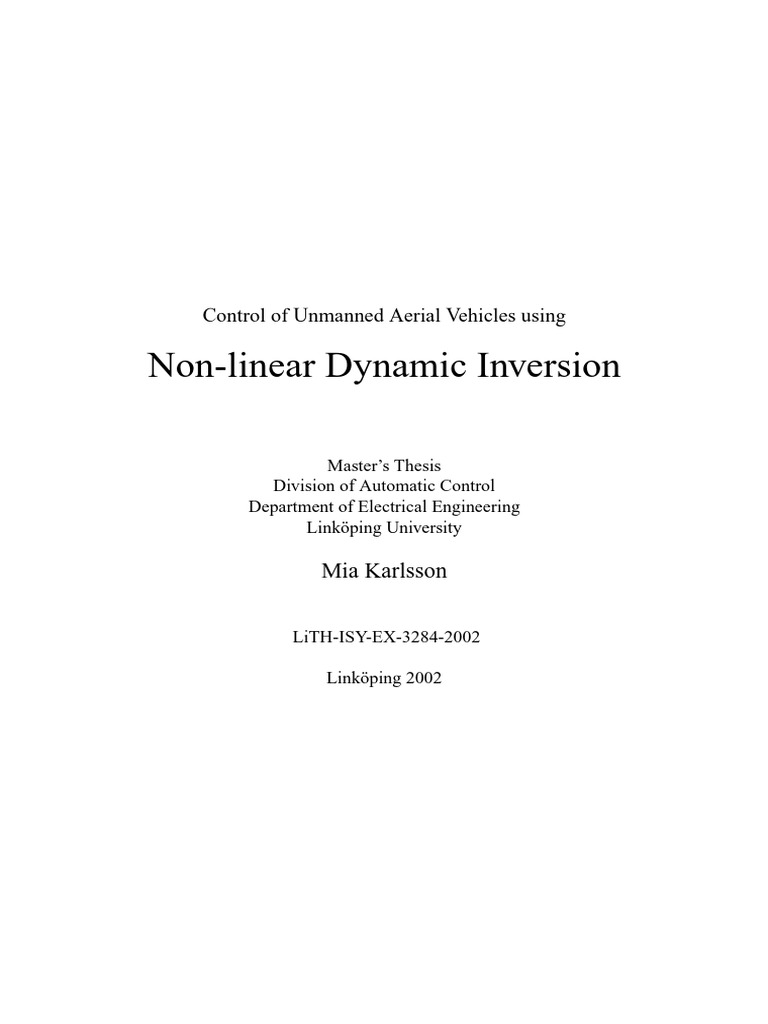 Control of Unmanned Aerial Vehicles using

Non-linear Dynamic Inversion

Master's Thesis
Division of Automatic Control
Department of Electrical Engineering
Linköping University

Mia Karlsson

LiTH-ISY-EX-3284-2002

Linköping 2002